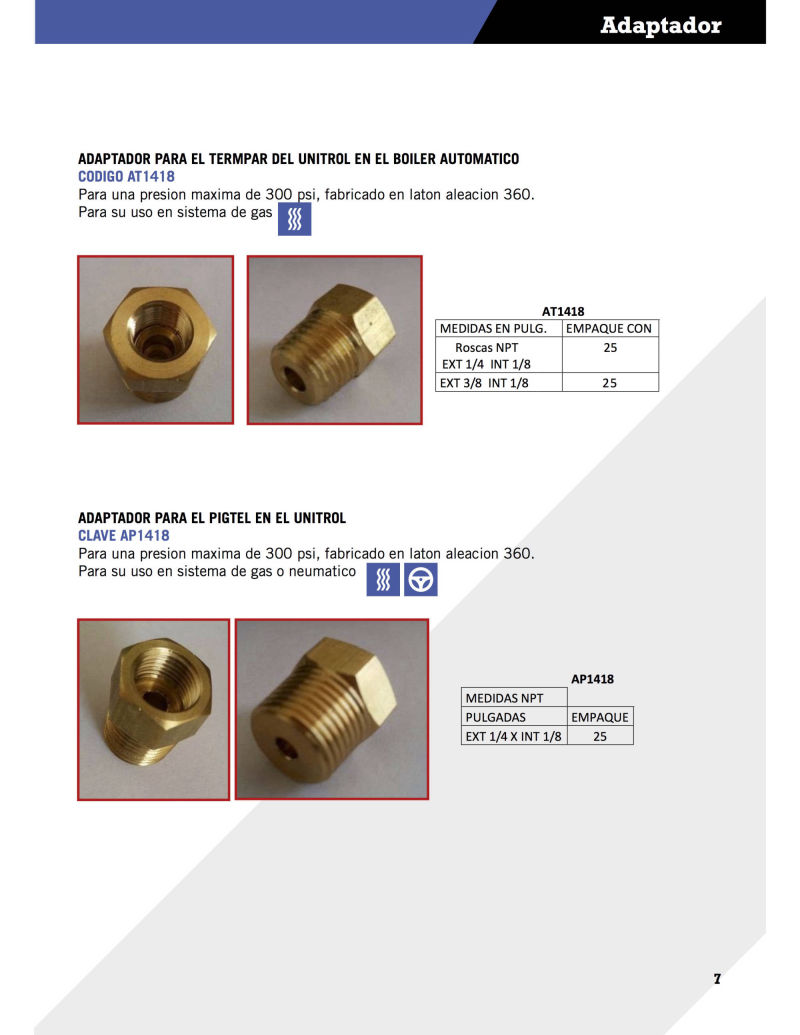 Adaptador

ADAPTADOR PARA EL TERMPAR DEL UNITROL EN EL BOILER AUTOMATICO
CODIGO AT1418
Para una presion maxima de 300 psi, fabricado en laton aleacion 360.
Para su uso en sistema de gas

AT1418

| MEDIDAS EN PULG. | EMPAQUE CON |
|---|---|
| Roscas NPT EXT 1/4 INT 1/8 | 25 |
| EXT 3/8 INT 1/8 | 25 |

ADAPTADOR PARA EL PIGTEL EN EL UNITROL
CLAVE AP1418
Para una presion maxima de 300 psi, fabricado en laton aleacion 360.
Para su uso en sistema de gas o neumatico

AP1418

| MEDIDAS NPT | |
|---|---|
| PULGADAS | EMPAQUE |
| EXT 1/4 X INT 1/8 | 25 |

7